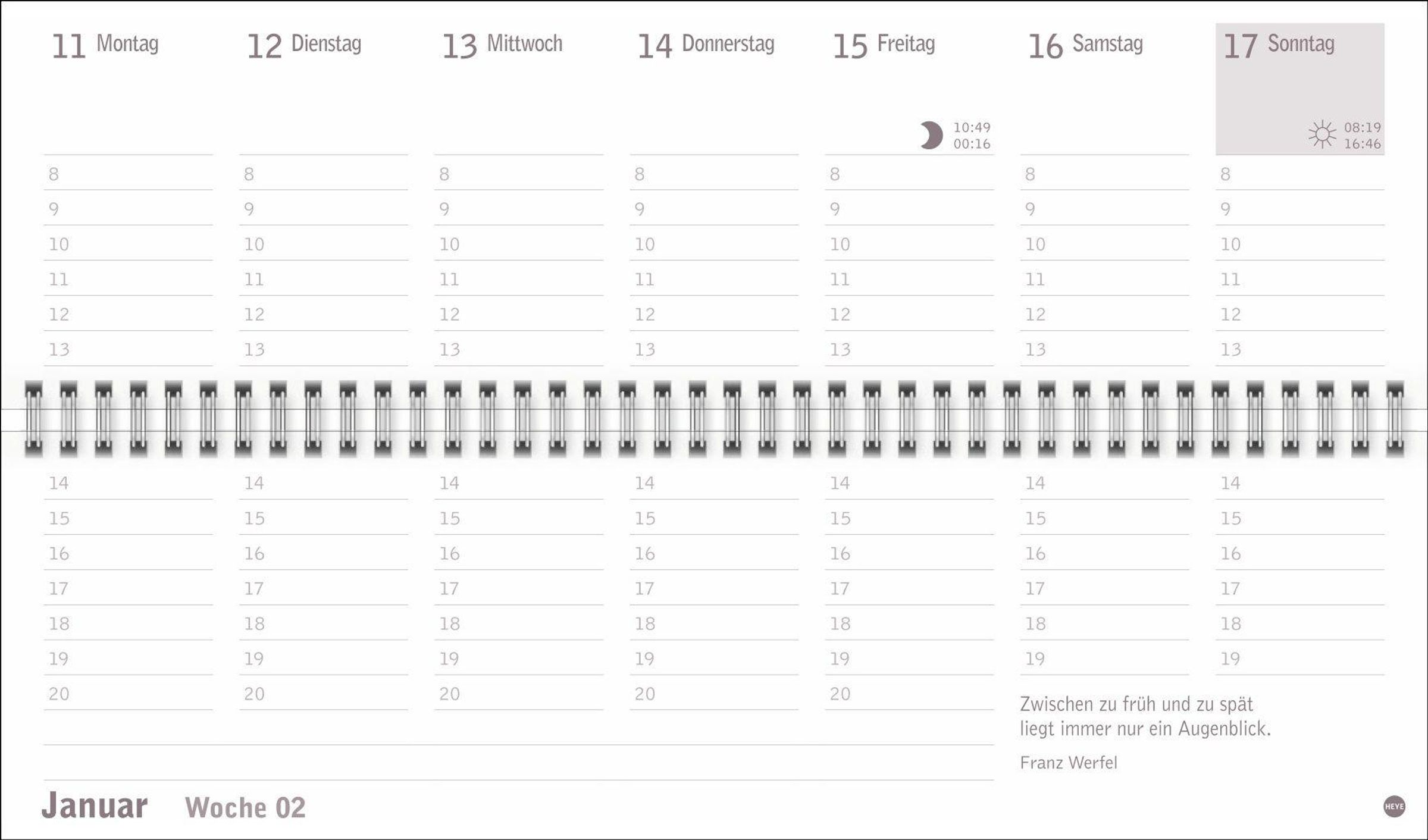 11 Montag

8
9
10
11
12
13
14
15
16
17
18
19
20

12 Dienstag

8
9
10
11
12
13
14
15
16
17
18
19
20

13 Mittwoch

8
9
10
11
12
13
14
15
16
17
18
19
20

14 Donnerstag

8
9
10
11
12
13
14
15
16
17
18
19
20

15 Freitag

10:49
00:16

8
9
10
11
12
13
14
15
16
17
18
19
20

16 Samstag

8
9
10
11
12
13
14
15
16
17
18
19

17 Sonntag

08:19
16:46

8
9
10
11
12
13
14
15
16
17
18
19

Zwischen zu früh und zu spät liegt immer nur ein Augenblick.

Franz Werfel

Januar Woche 02

HEYE